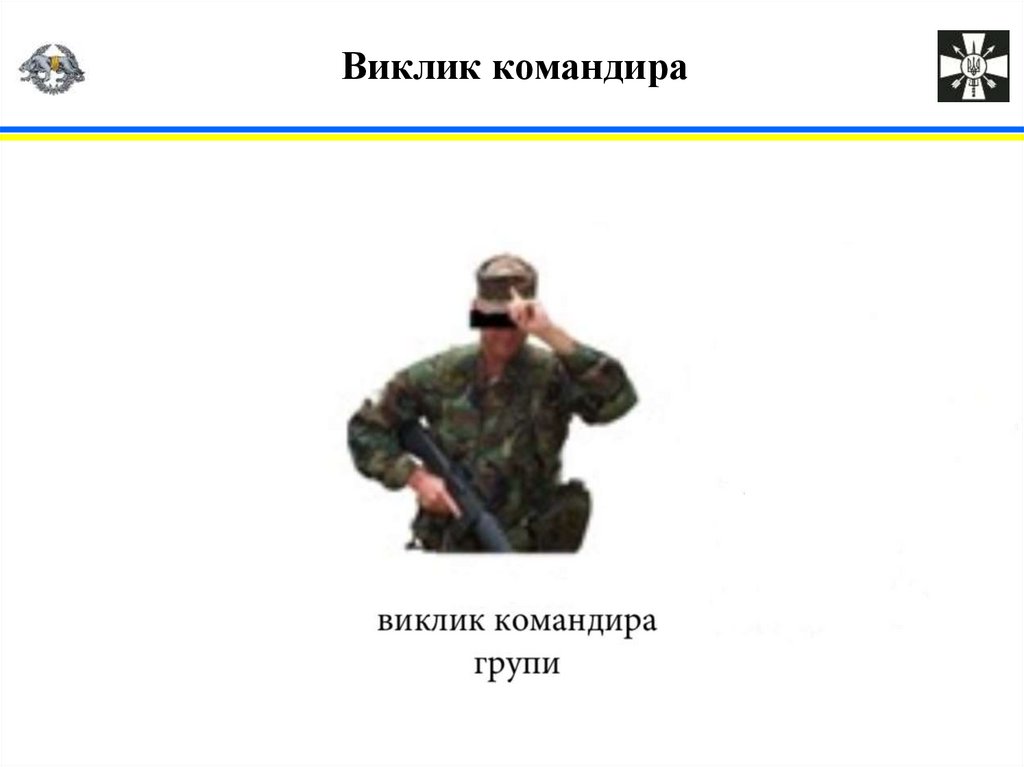 Виклик командира

виклик командира групи